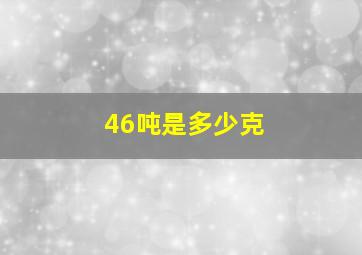 46吨是多少克